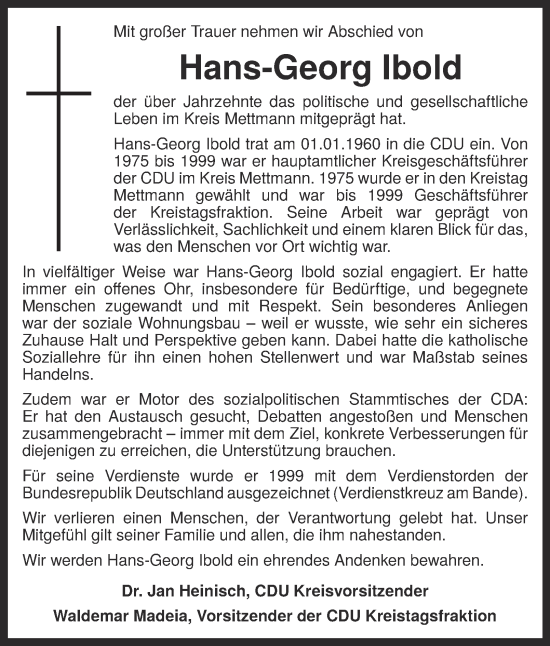 Mit großer Trauer nehmen wir Abschied von

Hans-Georg Ibold

der über Jahrzehnte das politische und gesellschaftliche Leben im Kreis Mettmann mitgeprägt hat.

Hans-Georg Ibold trat am 01.01.1960 in die CDU ein. Von 1975 bis 1999 war er hauptamtlicher Kreisgeschäftsführer der CDU im Kreis Mettmann. 1975 wurde er in den Kreistag Mettmann gewählt und war bis 1999 Geschäftsführer der Kreistagsfraktion. Seine Arbeit war geprägt von Verlässlichkeit, Sachlichkeit und einem klaren Blick für das, was den Menschen vor Ort wichtig war.

In vielfältiger Weise war Hans-Georg Ibold sozial engagiert. Er hatte immer ein offenes Ohr, insbesondere für Bedürftige, und begegnete Menschen zugewandt und mit Respekt. Sein besonderes Anliegen war der soziale Wohnungsbau – weil er wusste, wie sehr ein sicheres Zuhause Halt und Perspektive geben kann. Dabei hatte die katholische Soziallehre für ihn einen hohen Stellenwert und war Maßstab seines Handelns.

Zudem war er Motor des sozialpolitischen Stammtisches der CDA: Er hat den Austausch gesucht, Debatten angestoßen und Menschen zusammengebracht – immer mit dem Ziel, konkrete Verbesserungen für diejenigen zu erreichen, die Unterstützung brauchen.

Für seine Verdienste wurde er 1999 mit dem Verdienstorden der Bundesrepublik Deutschland ausgezeichnet (Verdienstkreuz am Bande).

Wir verlieren einen Menschen, der Verantwortung gelebt hat. Unser Mitgefühl gilt seiner Familie und allen, die ihm nahestanden.

Wir werden Hans-Georg Ibold ein ehrendes Andenken bewahren.

Dr. Jan Heinisch, CDU Kreisvorsitzender
Waldemar Madeia, Vorsitzender der CDU Kreistagsfraktion